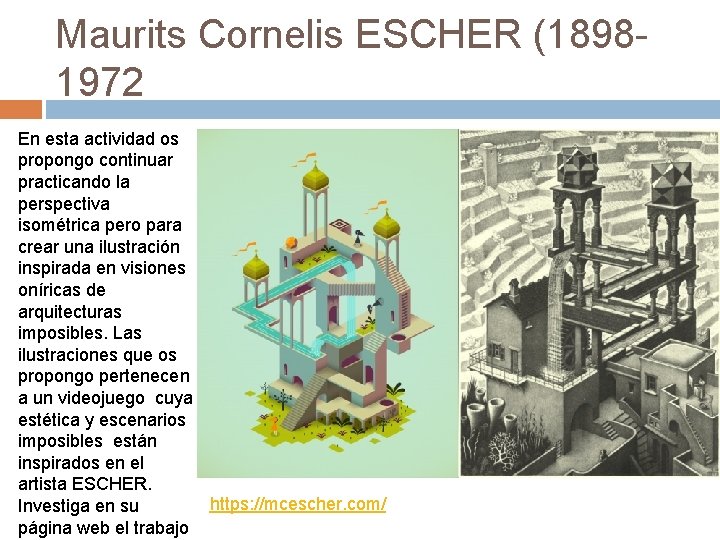 Maurits Cornelis ESCHER (1898-1972

En esta actividad os propongo continuar practicando la perspectiva isométrica pero para crear una ilustración inspirada en visiones oníricas de arquitecturas imposibles. Las ilustraciones que os propongo pertenecen a un videojuego cuya estética y escenarios imposibles están inspirados en el artista ESCHER. Investiga en su página web el trabajo

https://mcescher.com/